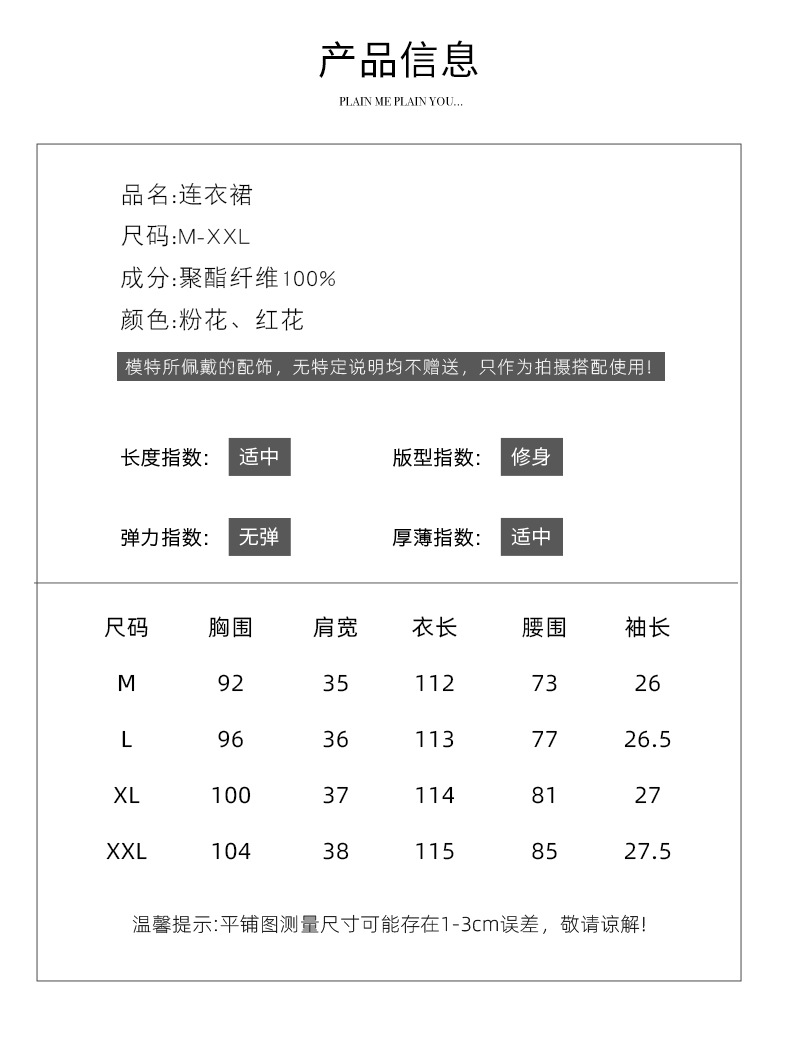 产品信息

PLAIN ME PLAIN YOU...

品名:连衣裙

尺码:M-XXL

成分:聚酯纤维100%

颜色:粉花、红花

模特所佩戴的配饰，无特定说明均不赠送，只作为拍摄搭配使用!

长度指数: 适中

版型指数: 修身

弹力指数: 无弹

厚薄指数: 适中

| 尺码 | 胸围 | 肩宽 | 衣长 | 腰围 | 袖长 |
|---|---|---|---|---|---|
| M | 92 | 35 | 112 | 73 | 26 |
| L | 96 | 36 | 113 | 77 | 26.5 |
| XL | 100 | 37 | 114 | 81 | 27 |
| XXL | 104 | 38 | 115 | 85 | 27.5 |

温馨提示:平铺图测量尺寸可能存在1-3cm误差，敬请谅解!